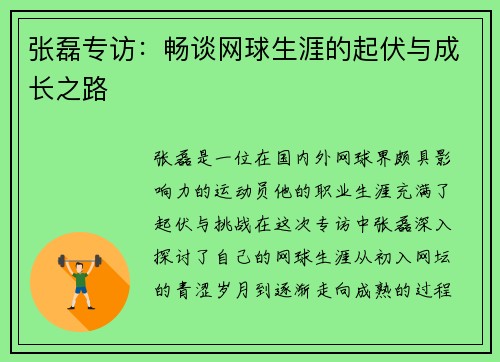 张磊专访：畅谈网球生涯的起伏与成长之路

张磊是一位在国内外网球界颇具影响力的运动员他的职业生涯充满了起伏与挑战在这次专访中张磊深入探讨了自己的网球生涯从初入网坛的青涩岁月到逐渐走向成熟的过程